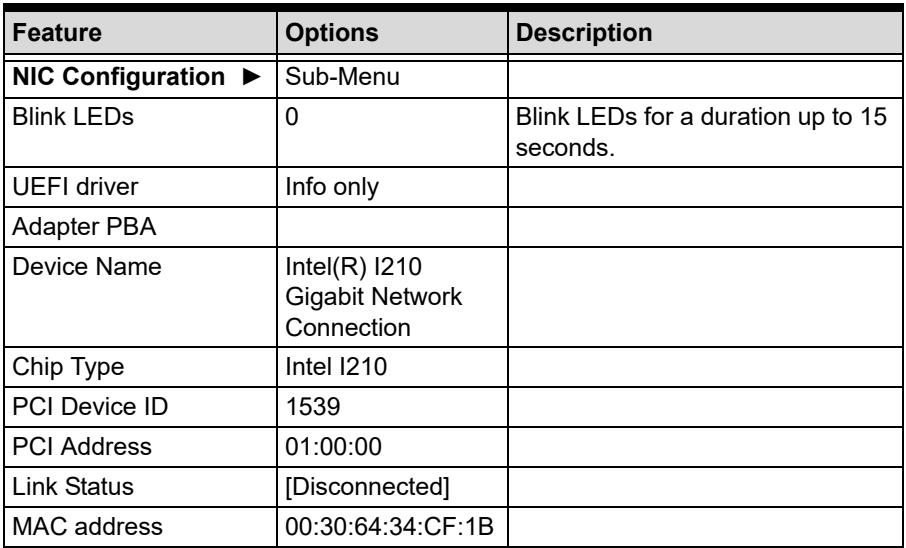 | Feature | Options | Description |
|---|---|---|
| NIC Configuration ► | Sub-Menu | |
| Blink LEDs | 0 | Blink LEDs for a duration up to 15 seconds. |
| UEFI driver | Info only | |
| Adapter PBA | | |
| Device Name | Intel(R) I210 Gigabit Network Connection | |
| Chip Type | Intel I210 | |
| PCI Device ID | 1539 | |
| PCI Address | 01:00:00 | |
| Link Status | [Disconnected] | |
| MAC address | 00:30:64:34:CF:1B | |